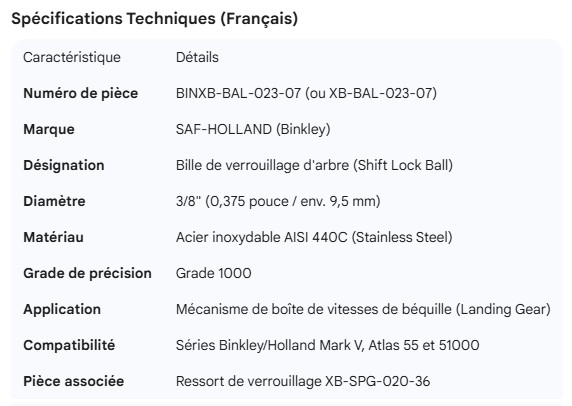 Spécifications Techniques (Français)

| Caractéristique | Détails |
|---|---|
| **Numéro de pièce** | BINXB-BAL-023-07 (ou XB-BAL-023-07) |
| **Marque** | SAF-HOLLAND (Binkley) |
| **Désignation** | Bille de verrouillage d'arbre (Shift Lock Ball) |
| **Diamètre** | 3/8" (0,375 pouce / env. 9,5 mm) |
| **Matériau** | Acier inoxydable AISI 440C (Stainless Steel) |
| **Grade de précision** | Grade 1000 |
| **Application** | Mécanisme de boîte de vitesses de béquille (Landing Gear) |
| **Compatibilité** | Séries Binkley/Holland Mark V, Atlas 55 et 51000 |
| **Pièce associée** | Ressort de verrouillage XB-SPG-020-36 |